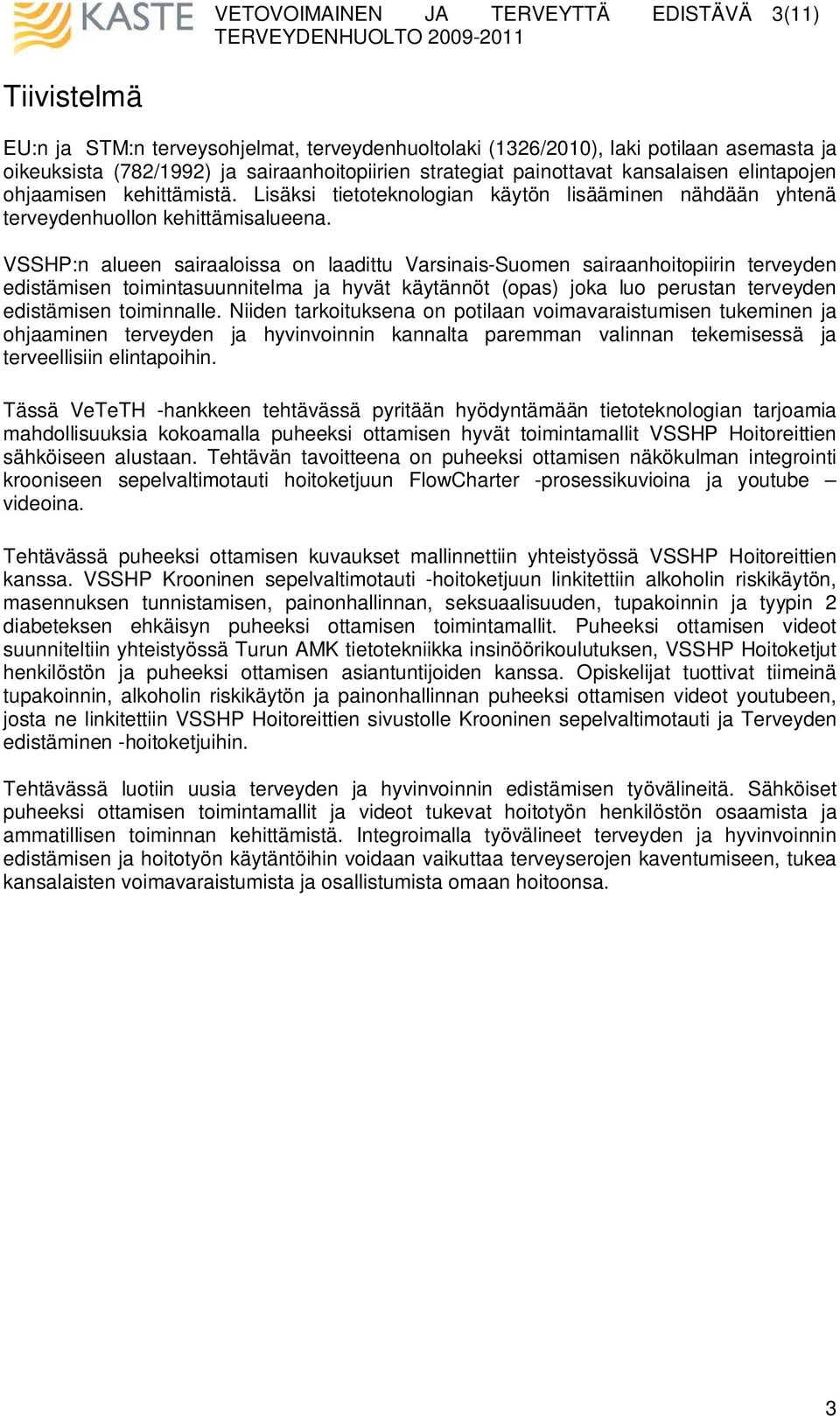 KASTE VETOVOIMAINEN JA TERVEYTTÄ EDISTÄVÄ TERVEYDENHUOLTO 2009-2011 3(11)

Tiivistelmä

EU:n ja STM:n terveysohjelmat, terveydenhuoltolaki (1326/2010), laki potilaan asemasta ja oikeuksista (782/1992) ja sairaanhoitopiirien strategiat painottavat kansalaisen elintapojen ohjaamisen kehittämistä. Lisäksi tietoteknologian käytön lisääminen nähdään yhtenä terveydenhuollon kehittämisalueena.

VSSHP:n alueen sairaaloissa on laadittu Varsinais-Suomen sairaanhoitopiirin terveyden edistämisen toimintasuunnitelma ja hyvät käytännöt (opas) joka luo perustan terveyden edistämisen toiminnalle. Niiden tarkoituksena on potilaan voimavaraistumisen tukeminen ja ohjaaminen terveyden ja hyvinvoinnin kannalta paremman valinnan tekemisessä ja terveellisiin elintapoihin.

Tässä VeTeTH -hankkeen tehtävässä pyritään hyödyntämään tietoteknologian tarjoamia mahdollisuuksia kokoamalla puheeksi ottamisen hyvät toimintamallit VSSHP Hoitoreittien sähköiseen alustaan. Tehtävän tavoitteena on puheeksi ottamisen näkökulman integrointi krooniseen sepelvaltimotauti hoitoketjuun FlowCharter -prosessikuvioina ja youtube – videoina.

Tehtävässä puheeksi ottamisen kuvaukset mallinnettiin yhteistyössä VSSHP Hoitoreittien kanssa. VSSHP Krooninen sepelvaltimotauti -hoitoketjuun linkitettiin alkoholin riskikäytön, masennuksen tunnistamisen, painonhallinnan, seksuaalisuuden, tupakoinnin ja tyypin 2 diabeteksen ehkäisyn puheeksi ottamisen toimintamallit. Puheeksi ottamisen videot suunniteltiin yhteistyössä Turun AMK tietotekniikka insinöörikoulutuksen, VSSHP Hoitoketjut henkilöstön ja puheeksi ottamisen asiantuntijoiden kanssa. Opiskelijat tuottivat tiimeinä tupakoinnin, alkoholin riskikäytön ja painonhallinnan puheeksi ottamisen videot youtubeen, josta ne linkitettiin VSSHP Hoitoreittien sivustolle Krooninen sepelvaltimotauti ja Terveyden edistäminen -hoitoketjuihin.

Tehtävässä luotiin uusia terveyden ja hyvinvoinnin edistämisen työvälineitä. Sähköiset puheeksi ottamisen toimintamallit ja videot tukevat hoitotyön henkilöstön osaamista ja ammatillisen toiminnan kehittämistä. Integroimalla työvälineet terveyden ja hyvinvoinnin edistämisen ja hoitotyön käytäntöihin voidaan vaikuttaa terveyserojen kaventumiseen, tukea kansalaisten voimavaraistumista ja osallistumista omaan hoitoonsa.

3